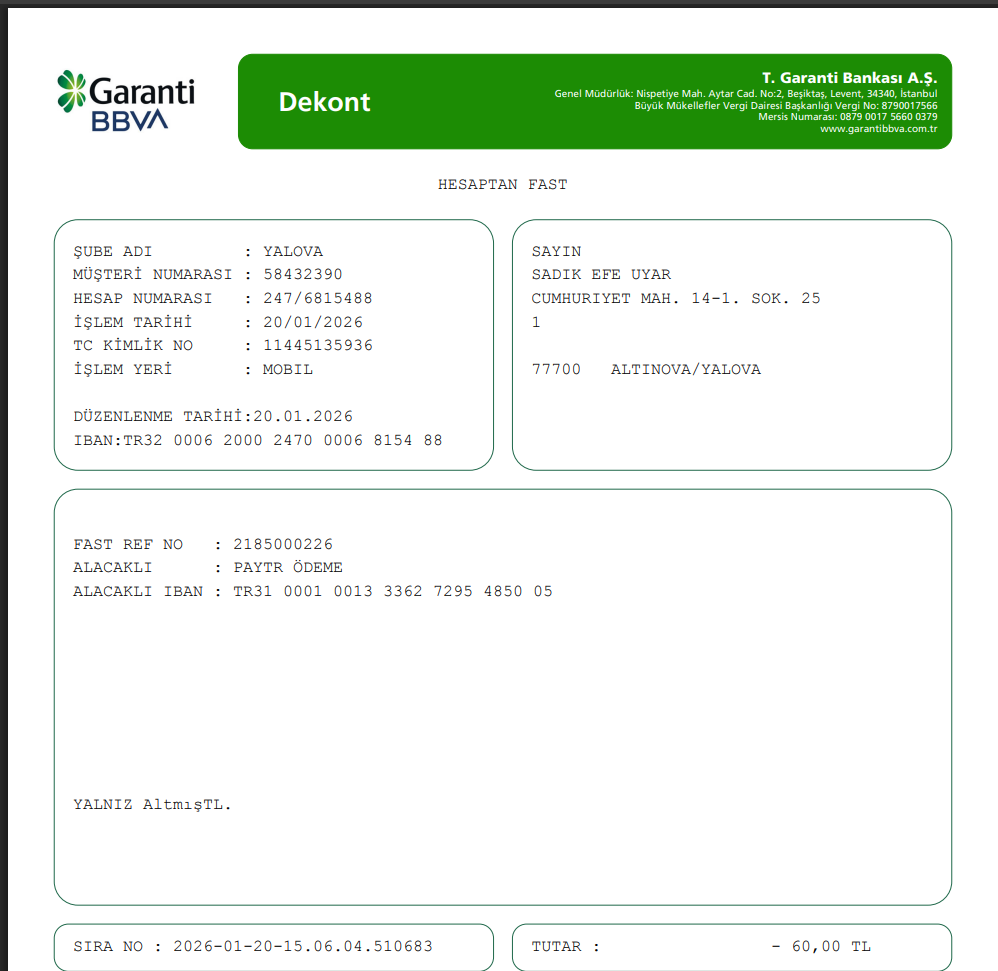 Garanti BBVA

Dekont

T. Garanti Bankası A.Ş.
Genel Müdürlük: Nispetiye Mah. Aytar Cad. No:2, Beşiktaş, Levent, 34340, İstanbul
Büyük Mükellefler Vergi Dairesi Başkanlığı Vergi No: 8790017566
Mersis Numarası: 0879 0017 5660 0379
www.garantibbva.com.tr

HESAPTAN FAST

ŞUBE ADI : YALOVA
MÜŞTERİ NUMARASI : 58432390
HESAP NUMARASI : 247/6815488
İŞLEM TARİHİ : 20/01/2026
TC KİMLİK NO : 11445135936
İŞLEM YERİ : MOBIL

DÜZENLENME TARİHİ:20.01.2026
IBAN:TR32 0006 2000 2470 0006 8154 88

SAYIN
SADIK EFE UYAR
CUMHURIYET MAH. 14-1. SOK. 25
1

77700 ALTINOVA/YALOVA

FAST REF NO : 2185000226
ALACAKLI : PAYTR ÖDEME
ALACAKLI IBAN : TR31 0001 0013 3362 7295 4850 05

YALNIZ AltmışTL.

SIRA NO : 2026-01-20-15.06.04.510683

TUTAR : - 60,00 TL